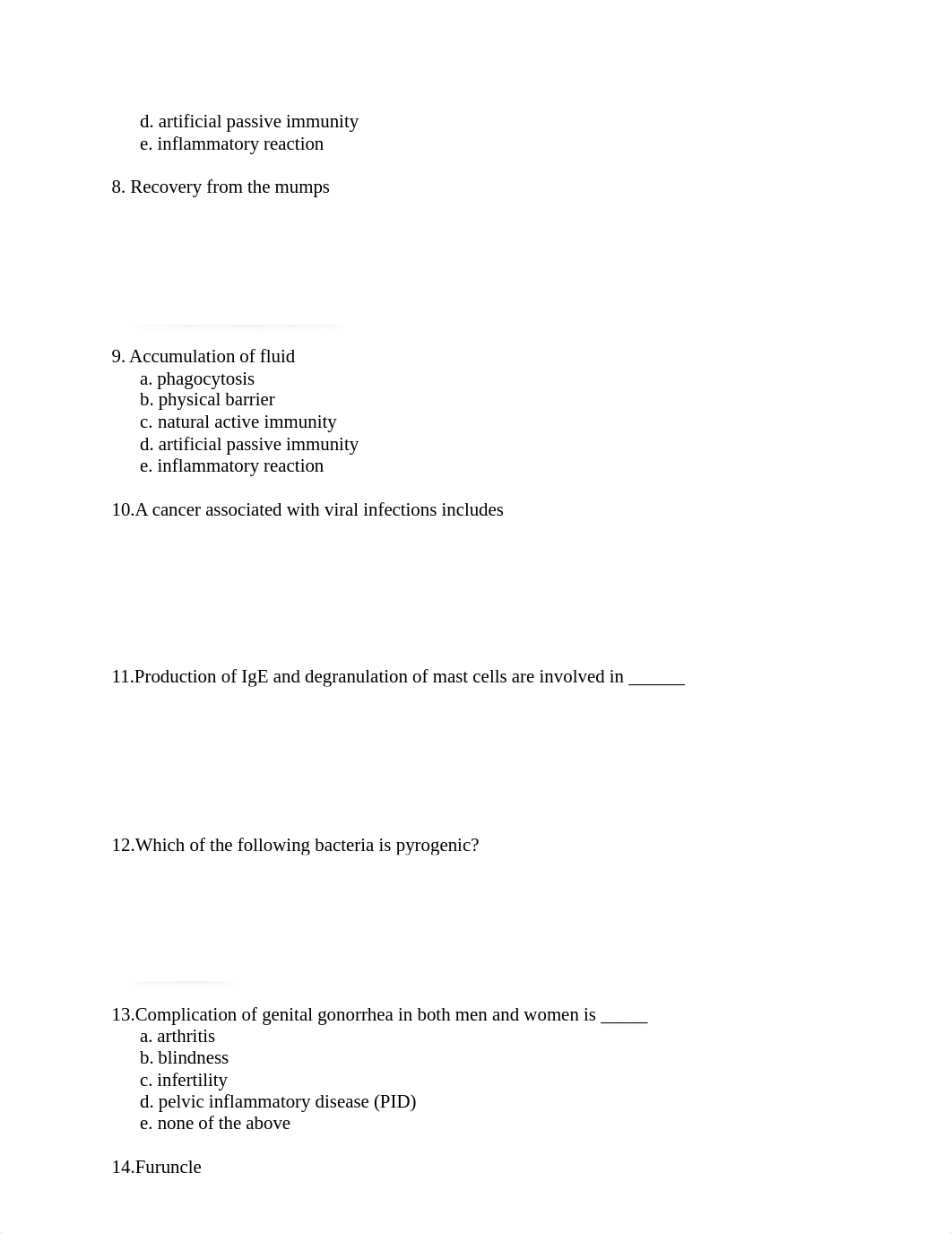 d. artificial passive immunity
e. inflammatory reaction

8. Recovery from the mumps

9. Accumulation of fluid
a. phagocytosis
b. physical barrier
c. natural active immunity
d. artificial passive immunity
e. inflammatory reaction

10.A cancer associated with viral infections includes

11.Production of IgE and degranulation of mast cells are involved in ______

12.Which of the following bacteria is pyrogenic?

13.Complication of genital gonorrhea in both men and women is _____
a. arthritis
b. blindness
c. infertility
d. pelvic inflammatory disease (PID)
e. none of the above

14.Furuncle